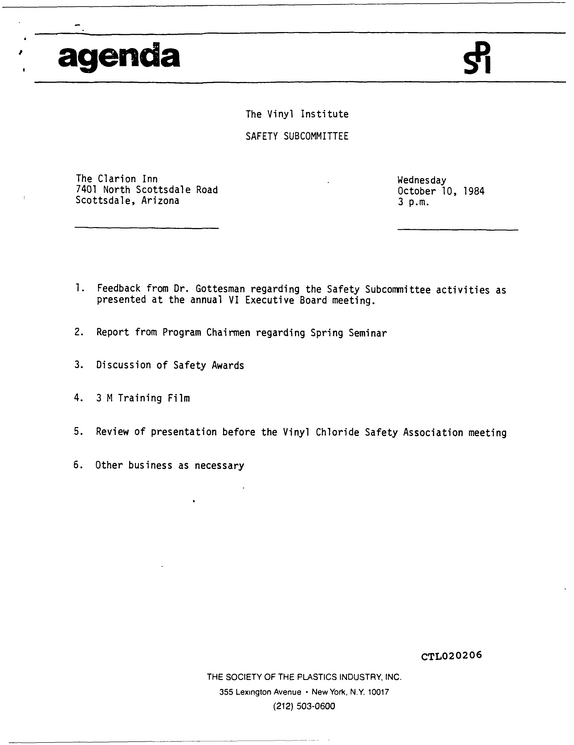 agenda

SPI

The Vinyl Institute

SAFETY SUBCOMMITTEE

The Clarion Inn
7401 North Scottsdale Road
Scottsdale, Arizona

Wednesday
October 10, 1984
3 p.m.

1. Feedback from Dr. Gottesman regarding the Safety Subcommittee activities as presented at the annual VI Executive Board meeting.

2. Report from Program Chairmen regarding Spring Seminar

3. Discussion of Safety Awards

4. 3 M Training Film

5. Review of presentation before the Vinyl Chloride Safety Association meeting

6. Other business as necessary

CTL020206

THE SOCIETY OF THE PLASTICS INDUSTRY, INC.
355 Lexington Avenue • New York, N.Y. 10017
(212) 503-0600